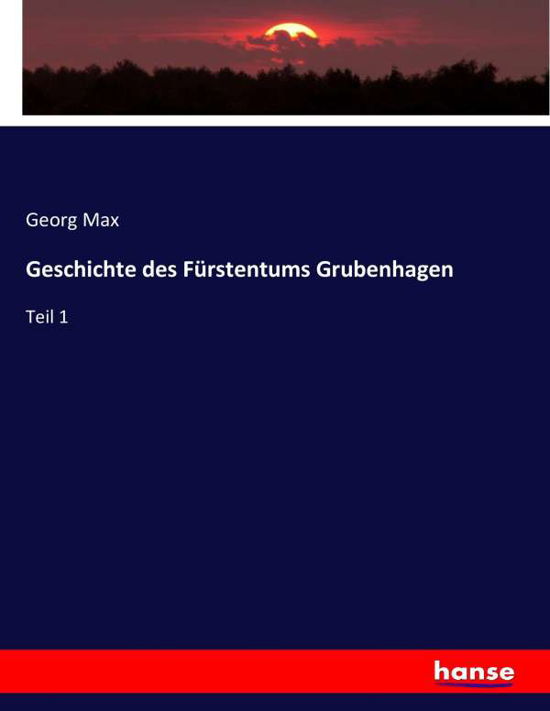 Georg Max

Geschichte des Fürstentums Grubenhagen

Teil 1

hanse